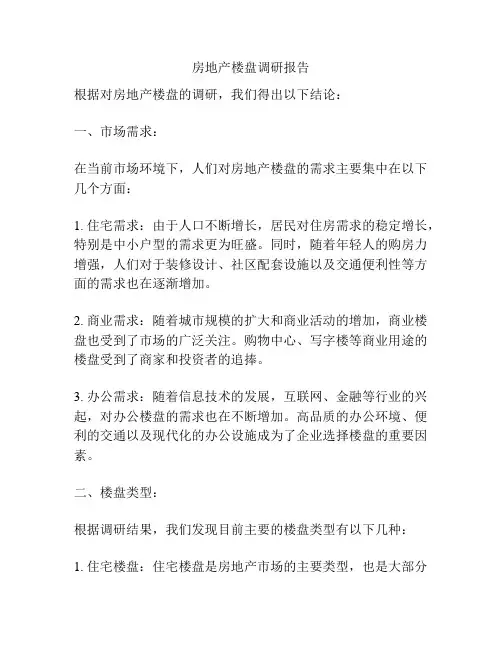 房地产楼盘调研报告

根据对房地产楼盘的调研，我们得出以下结论：

一、市场需求：

在当前市场环境下，人们对房地产楼盘的需求主要集中在以下几个方面：

1. 住宅需求：由于人口不断增长，居民对住房需求的稳定增长，特别是中小户型的需求更为旺盛。同时，随着年轻人的购房力增强，人们对于装修设计、社区配套设施以及交通便利性等方面的需求也在逐渐增加。

2. 商业需求：随着城市规模的扩大和商业活动的增加，商业楼盘也受到了市场的广泛关注。购物中心、写字楼等商业用途的楼盘受到了商家和投资者的追捧。

3. 办公需求：随着信息技术的发展，互联网、金融等行业的兴起，对办公楼盘的需求也在不断增加。高品质的办公环境、便利的交通以及现代化的办公设施成为了企业选择楼盘的重要因素。

二、楼盘类型：

根据调研结果，我们发现目前主要的楼盘类型有以下几种：

1. 住宅楼盘：住宅楼盘是房地产市场的主要类型，也是大部分